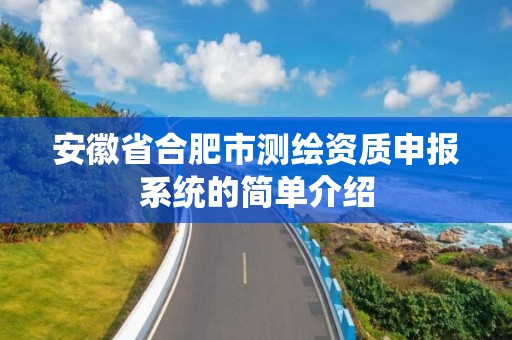 安徽省合肥市测绘资质申报系统的简单介绍